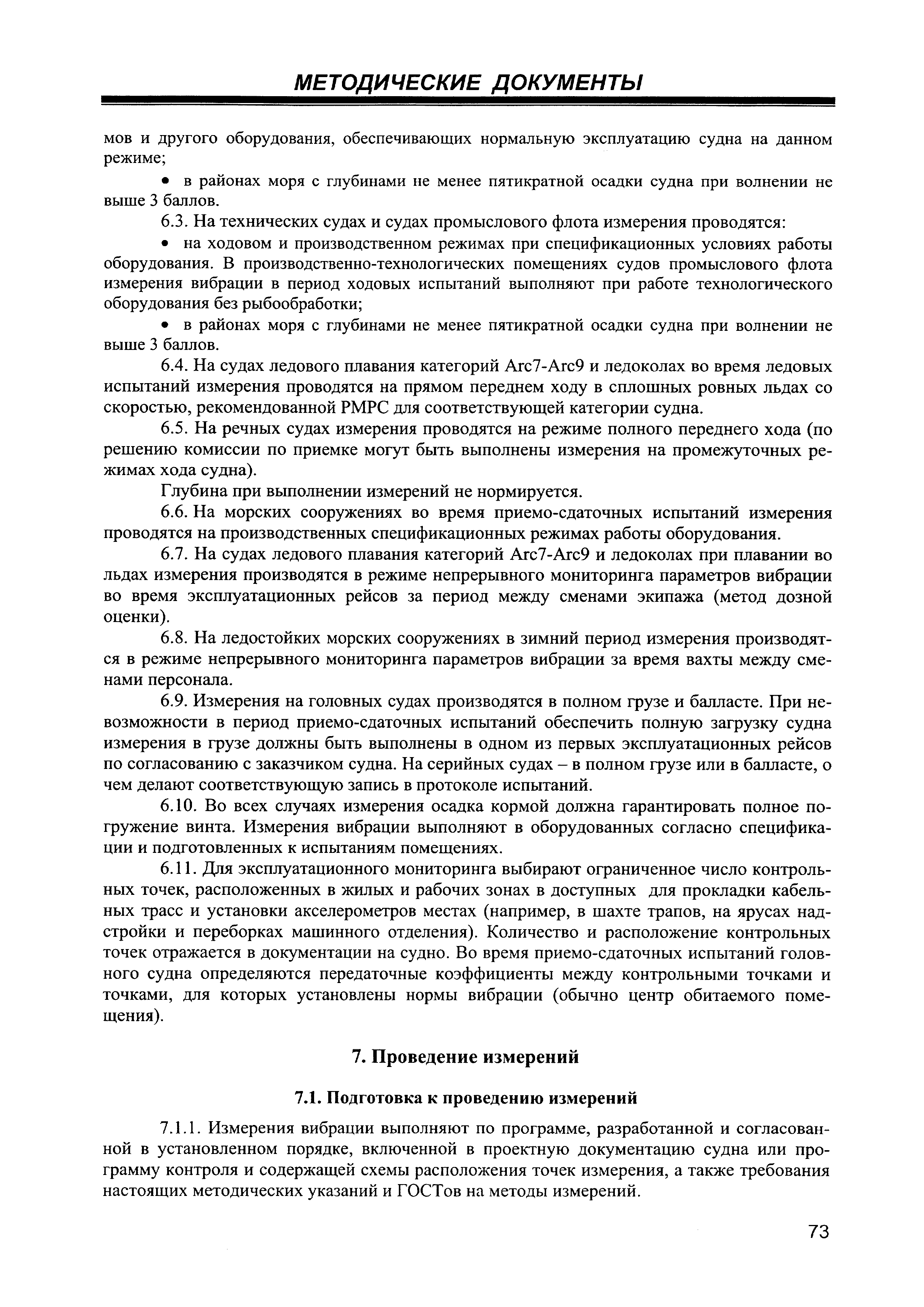 МЕТОДИЧЕСКИЕ ДОКУМЕНТЫ

мов и другого оборудования, обеспечивающих нормальную эксплуатацию судна на данном режиме;

• в районах моря с глубинами не менее пятикратной осадки судна при волнении не выше 3 баллов.

6.3. На технических судах и судах промыслового флота измерения проводятся:

• на ходовом и производственном режимах при спецификационных условиях работы оборудования. В производственно-технологических помещениях судов промыслового флота измерения вибрации в период ходовых испытаний выполняют при работе технологического оборудования без рыбообработки;

• в районах моря с глубинами не менее пятикратной осадки судна при волнении не выше 3 баллов.

6.4. На судах ледового плавания категорий Arc7-Arc9 и ледоколах во время ледовых испытаний измерения проводятся на прямом переднем ходу в сплошных ровных льдах со скоростью, рекомендованной РМРС для соответствующей категории судна.

6.5. На речных судах измерения проводятся на режиме полного переднего хода (по решению комиссии по приемке могут быть выполнены измерения на промежуточных режимах хода судна).

Глубина при выполнении измерений не нормируется.

6.6. На морских сооружениях во время приемо-сдаточных испытаний измерения проводятся на производственных спецификационных режимах работы оборудования.

6.7. На судах ледового плавания категорий Arc7-Arc9 и ледоколах при плавании во льдах измерения производятся в режиме непрерывного мониторинга параметров вибрации во время эксплуатационных рейсов за период между сменами экипажа (метод дозной оценки).

6.8. На ледостойких морских сооружениях в зимний период измерения производятся в режиме непрерывного мониторинга параметров вибрации за время вахты между сменами персонала.

6.9. Измерения на головных судах производятся в полном грузе и балласте. При невозможности в период приемо-сдаточных испытаний обеспечить полную загрузку судна измерения в грузе должны быть выполнены в одном из первых эксплуатационных рейсов по согласованию с заказчиком судна. На серийных судах – в полном грузе или в балласте, о чем делают соответствующую запись в протоколе испытаний.

6.10. Во всех случаях измерения осадка кормой должна гарантировать полное погружение винта. Измерения вибрации выполняют в оборудованных согласно спецификации и подготовленных к испытаниям помещениях.

6.11. Для эксплуатационного мониторинга выбирают ограниченное число контрольных точек, расположенных в жилых и рабочих зонах в доступных для прокладки кабельных трасс и установки акселерометров местах (например, в шахте трапов, на ярусах надстройки и переборках машинного отделения). Количество и расположение контрольных точек отражается в документации на судно. Во время приемо-сдаточных испытаний головного судна определяются передаточные коэффициенты между контрольными точками и точками, для которых установлены нормы вибрации (обычно центр обитаемого помещения).

7. Проведение измерений

7.1. Подготовка к проведению измерений

7.1.1. Измерения вибрации выполняют по программе, разработанной и согласованной в установленном порядке, включенной в проектную документацию судна или программу контроля и содержащей схемы расположения точек измерения, а также требования настоящих методических указаний и ГОСТов на методы измерений.

73